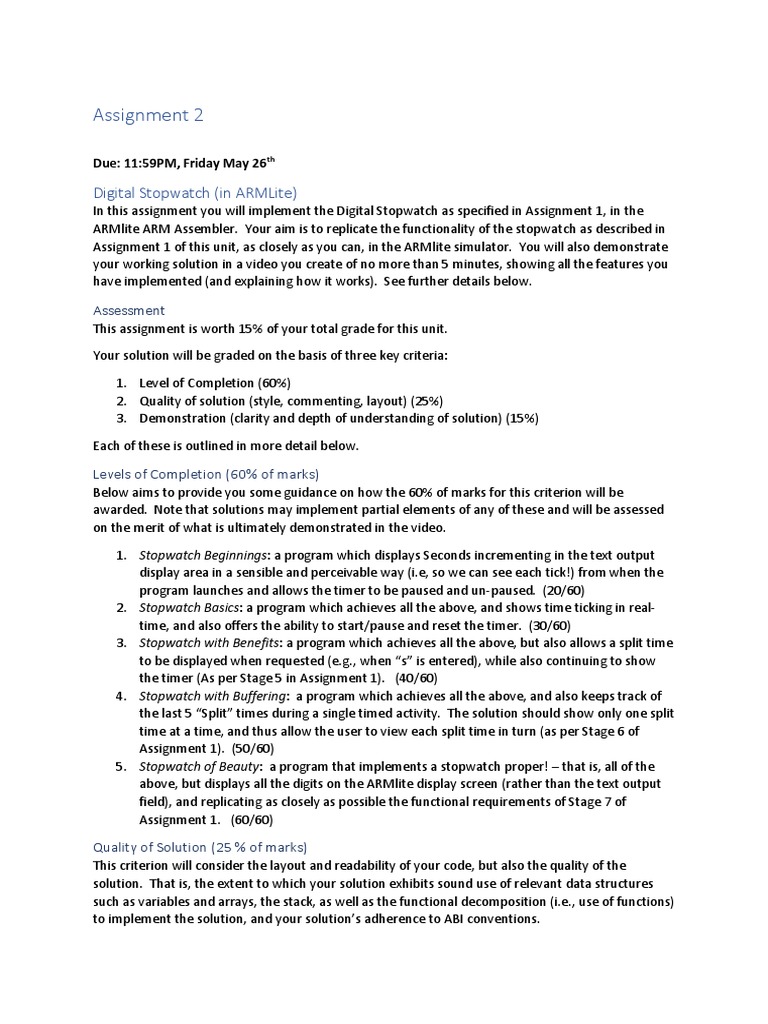 Assignment 2

Due: 11:59PM, Friday May 26$^{th}$

Digital Stopwatch (in ARMLite)

In this assignment you will implement the Digital Stopwatch as specified in Assignment 1, in the ARMlite ARM Assembler. Your aim is to replicate the functionality of the stopwatch as described in Assignment 1 of this unit, as closely as you can, in the ARMlite simulator. You will also demonstrate your working solution in a video you create of no more than 5 minutes, showing all the features you have implemented (and explaining how it works). See further details below.

Assessment

This assignment is worth 15% of your total grade for this unit.

Your solution will be graded on the basis of three key criteria:

1. Level of Completion (60%)
2. Quality of solution (style, commenting, layout) (25%)
3. Demonstration (clarity and depth of understanding of solution) (15%)

Each of these is outlined in more detail below.

Levels of Completion (60% of marks)

Below aims to provide you some guidance on how the 60% of marks for this criterion will be awarded. Note that solutions may implement partial elements of any of these and will be assessed on the merit of what is ultimately demonstrated in the video.

1. Stopwatch Beginnings: a program which displays Seconds incrementing in the text output display area in a sensible and perceivable way (i.e, so we can see each tick!) from when the program launches and allows the timer to be paused and un-paused. (20/60)
2. Stopwatch Basics: a program which achieves all the above, and shows time ticking in real-time, and also offers the ability to start/pause and reset the timer. (30/60)
3. Stopwatch with Benefits: a program which achieves all the above, but also allows a split time to be displayed when requested (e.g., when "s" is entered), while also continuing to show the timer (As per Stage 5 in Assignment 1). (40/60)
4. Stopwatch with Buffering: a program which achieves all the above, and also keeps track of the last 5 "Split" times during a single timed activity. The solution should show only one split time at a time, and thus allow the user to view each split time in turn (as per Stage 6 of Assignment 1). (50/60)
5. Stopwatch of Beauty: a program that implements a stopwatch proper! – that is, all of the above, but displays all the digits on the ARMlite display screen (rather than the text output field), and replicating as closely as possible the functional requirements of Stage 7 of Assignment 1. (60/60)

Quality of Solution (25 % of marks)

This criterion will consider the layout and readability of your code, but also the quality of the solution. That is, the extent to which your solution exhibits sound use of relevant data structures such as variables and arrays, the stack, as well as the functional decomposition (i.e., use of functions) to implement the solution, and your solution's adherence to ABI conventions.